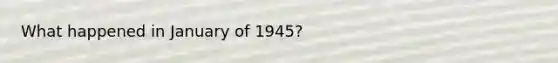 What happened in January of 1945?